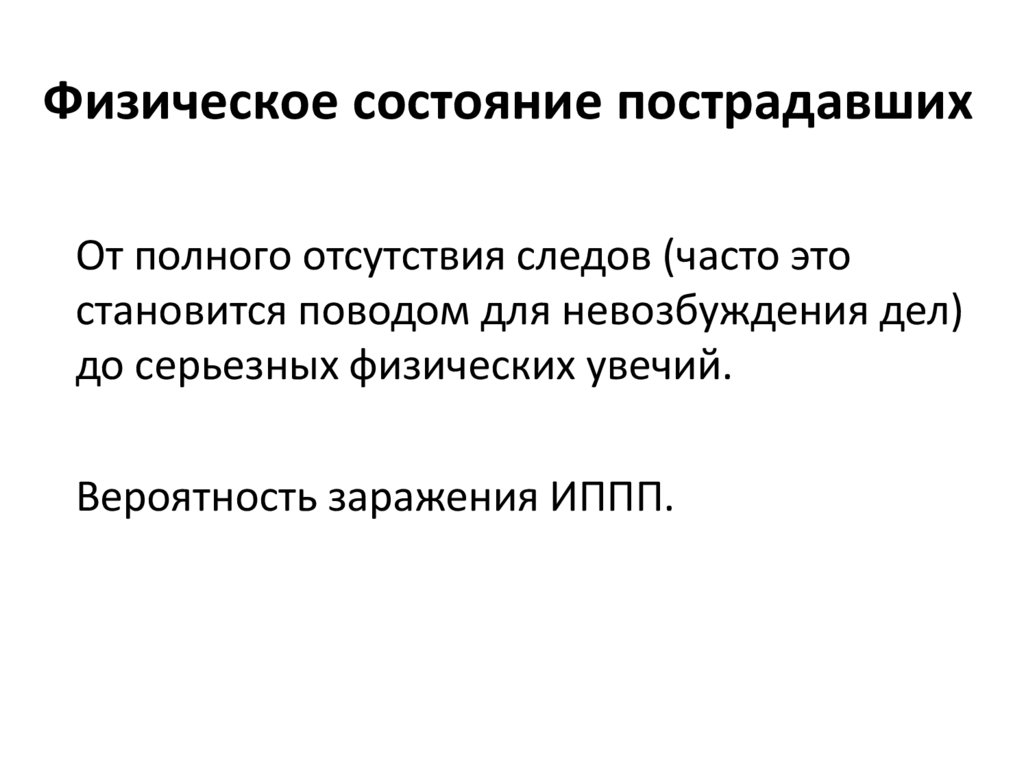 Физическое состояние пострадавших

От полного отсутствия следов (часто это становится поводом для невозбуждения дел) до серьезных физических увечий.

Вероятность заражения ИППП.